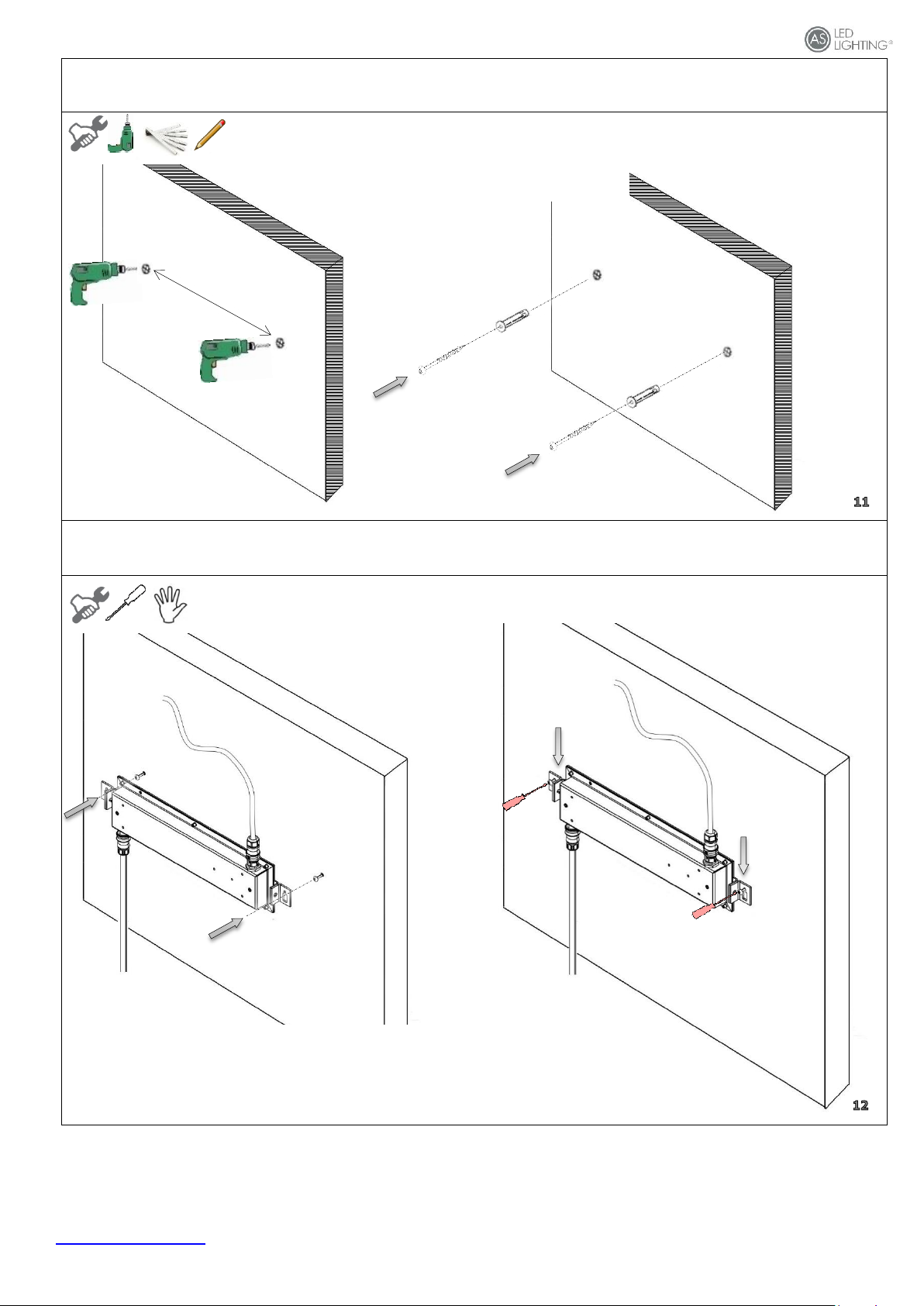 AS LED LIGHTING®

11

12